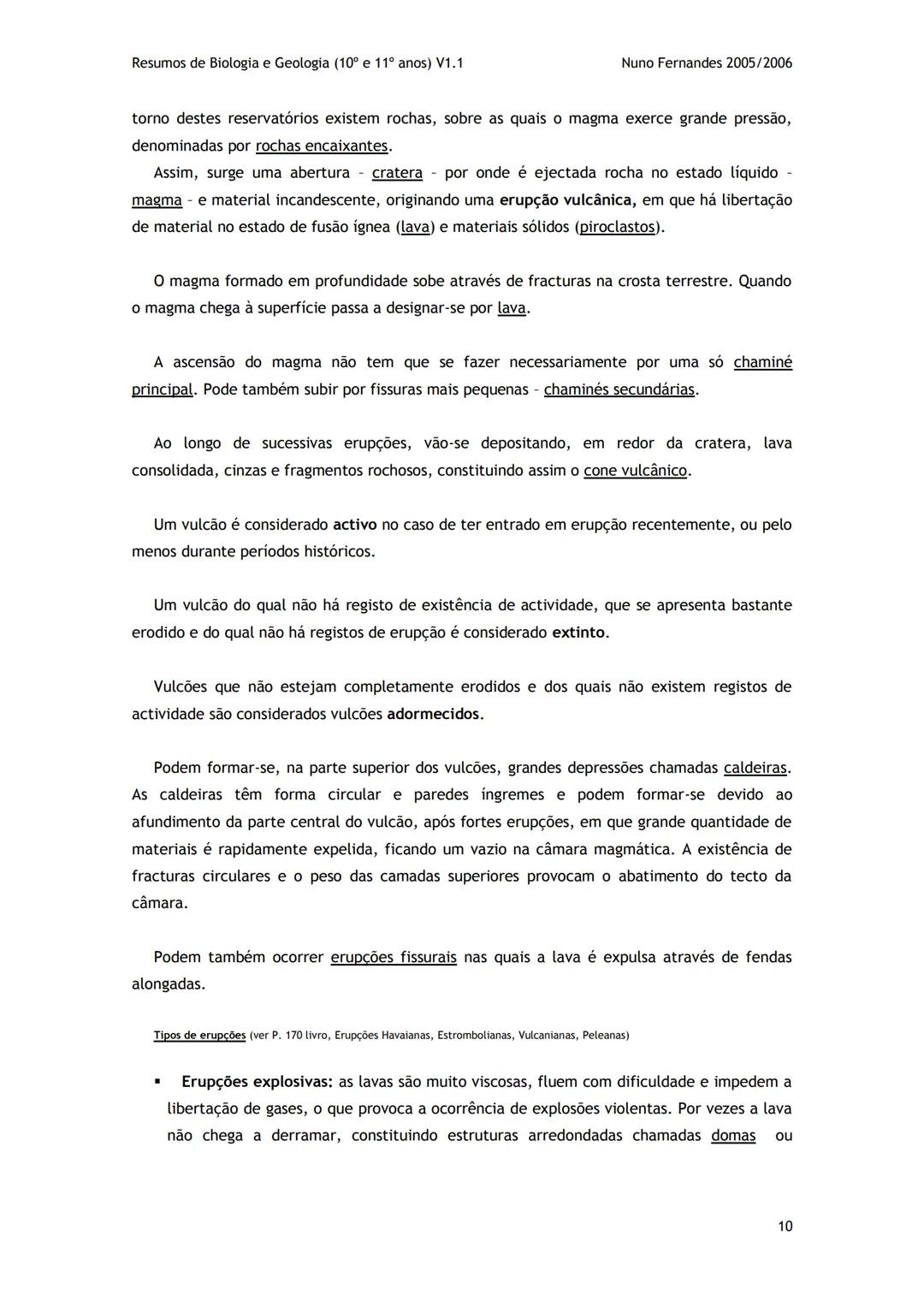 Resumos de Biologia e Geologia (10º e 11º anos) V1.1 Nuno Fernandes 2005/2006

torno destes reservatórios existem rochas, sobre as quais o magma exerce grande pressão, denominadas por rochas encaixantes.

Assim, surge uma abertura – cratera – por onde é ejectada rocha no estado líquido – magma – e material incandescente, originando uma erupção vulcânica, em que há libertação de material no estado de fusão ígnea (lava) e materiais sólidos (piroclastos).

O magma formado em profundidade sobe através de fracturas na crosta terrestre. Quando o magma chega à superfície passa a designar-se por lava.

A ascensão do magma não tem que se fazer necessariamente por uma só chaminé principal. Pode também subir por fissuras mais pequenas – chaminés secundárias.

Ao longo de sucessivas erupções, vão-se depositando, em redor da cratera, lava consolidada, cinzas e fragmentos rochosos, constituindo assim o cone vulcânico.

Um vulcão é considerado activo no caso de ter entrado em erupção recentemente, ou pelo menos durante períodos históricos.

Um vulcão do qual não há registo de existência de actividade, que se apresenta bastante erodido e do qual não há registos de erupção é considerado extinto.

Vulcões que não estejam completamente erodidos e dos quais não existem registos de actividade são considerados vulcões adormecidos.

Podem formar-se, na parte superior dos vulcões, grandes depressões chamadas caldeiras. As caldeiras têm forma circular e paredes íngremes e podem formar-se devido ao afundimento da parte central do vulcão, após fortes erupções, em que grande quantidade de materiais é rapidamente expelida, ficando um vazio na câmara magmática. A existência de fracturas circulares e o peso das camadas superiores provocam o abatimento do tecto da câmara.

Podem também ocorrer erupções fissurais nas quais a lava é expulsa através de fendas alongadas.

Tipos de erupções (ver P. 170 livro, Erupções Havaianas, Estrombolianas, Vulcanianas, Peleanas)

▪ Erupções explosivas: as lavas são muito viscosas, fluem com dificuldade e impedem a libertação de gases, o que provoca a ocorrência de explosões violentas. Por vezes a lava não chega a derramar, constituindo estruturas arredondadas chamadas domas ou

10